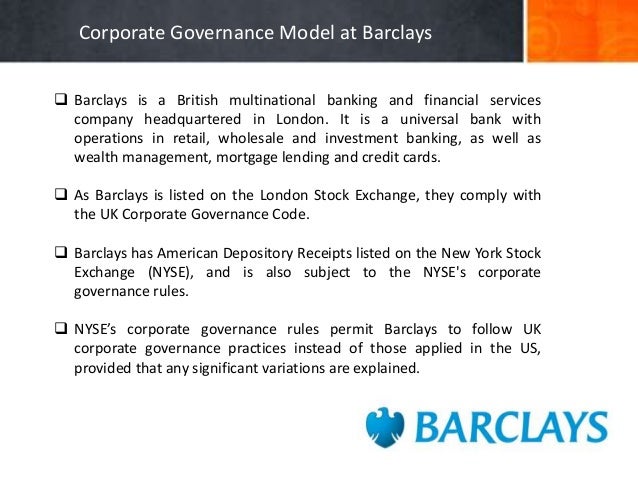 Corporate Governance Model at Barclays

☐ Barclays is a British multinational banking and financial services company headquartered in London. It is a universal bank with operations in retail, wholesale and investment banking, as well as wealth management, mortgage lending and credit cards.

☐ As Barclays is listed on the London Stock Exchange, they comply with the UK Corporate Governance Code.

☐ Barclays has American Depository Receipts listed on the New York Stock Exchange (NYSE), and is also subject to the NYSE's corporate governance rules.

☐ NYSE's corporate governance rules permit Barclays to follow UK corporate governance practices instead of those applied in the US, provided that any significant variations are explained.

BARCLAYS